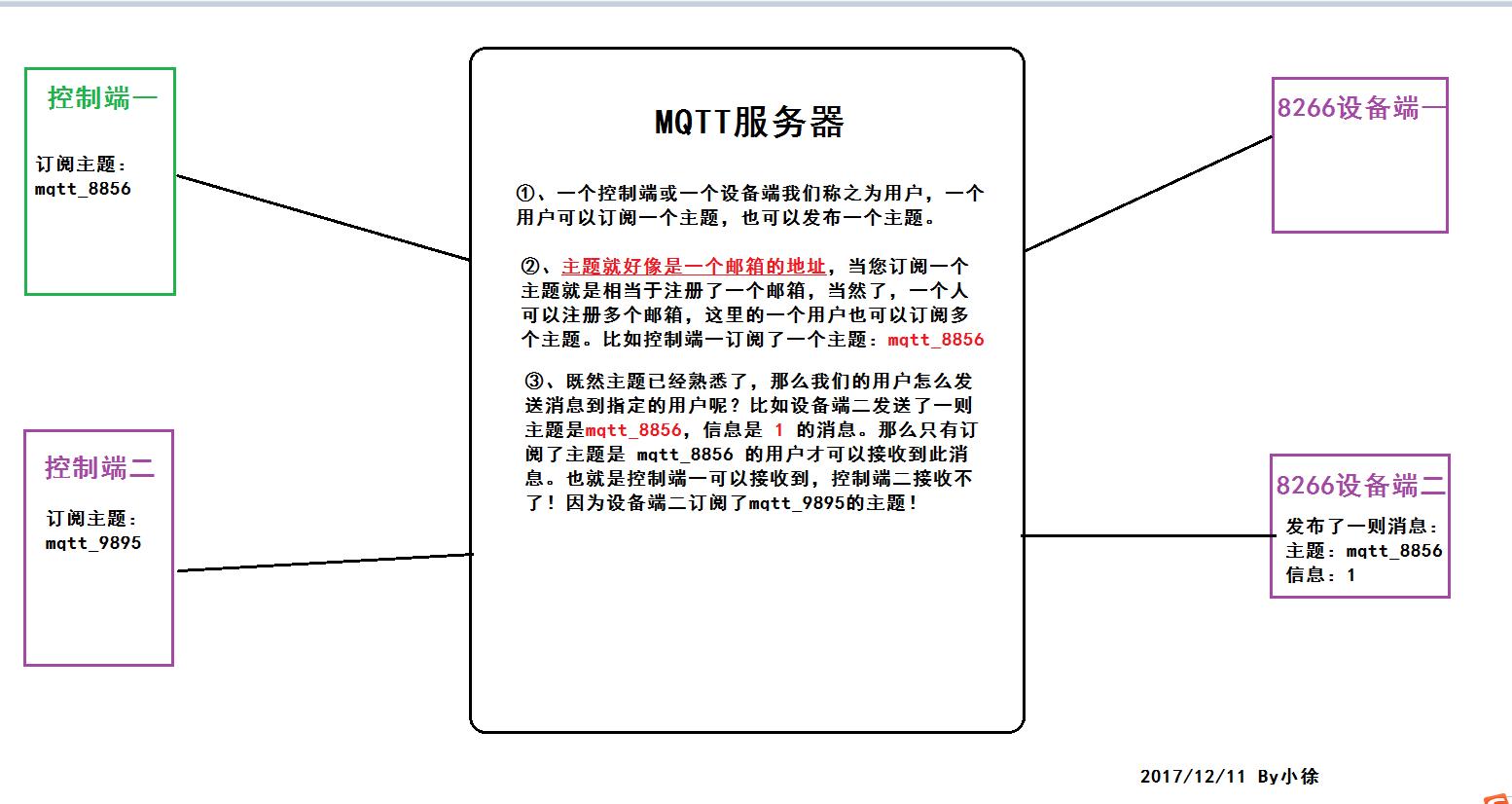 控制端一

订阅主题：
mqtt_8856

控制端二

订阅主题：
mqtt_9895

MQTT服务器

①、一个控制端或一个设备端我们称之为用户，一个用户可以订阅一个主题，也可以发布一个主题。

②、主题就好像是一个邮箱的地址，当您订阅一个主题就是相当于注册了一个邮箱，当然了，一个人可以注册多个邮箱，这里的一个用户也可以订阅多个主题。比如控制端一订阅了一个主题：mqtt_8856

③、既然主题已经熟悉了，那么我们的用户怎么发送消息到指定的用户呢？比如设备端二发送了一则主题是mqtt_8856，信息是 1 的消息。那么只有订阅了主题是 mqtt_8856 的用户才可以接收到此消息。也就是控制端一可以接收到，控制端二接收不了！因为设备端二订阅了mqtt_9895的主题！

8266设备端一

8266设备端二

发布了一则消息：
主题：mqtt_8856
信息：1

2017/12/11 By小徐